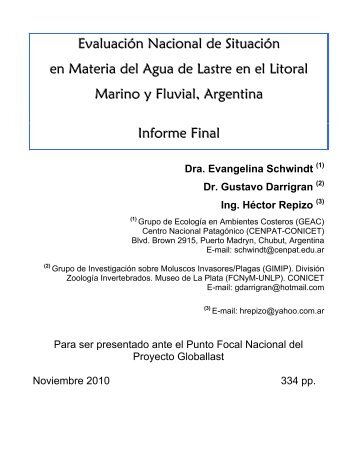 Evaluación Nacional de Situación en Materia del Agua de Lastre en el Litoral Marino y Fluvial, Argentina

Informe Final

Dra. Evangelina Schwindt $^{(1)}$

Dr. Gustavo Darrigran $^{(2)}$

Ing. Héctor Repizo $^{(3)}$

$^{(1)}$ Grupo de Ecología en Ambientes Costeros (GEAC)
Centro Nacional Patagónico (CENPAT-CONICET)
Blvd. Brown 2915, Puerto Madryn, Chubut, Argentina
E-mail: schwindt@cenpat.edu.ar

$^{(2)}$ Grupo de Investigación sobre Moluscos Invasores/Plagas (GIMIP). División Zoología Invertebrados. Museo de La Plata (FCNyM-UNLP). CONICET
E-mail: gdarrigran@hotmail.com

$^{(3)}$ E-mail: hrepizo@yahoo.com.ar

Para ser presentado ante el Punto Focal Nacional del Proyecto Globallast

Noviembre 2010 334 pp.